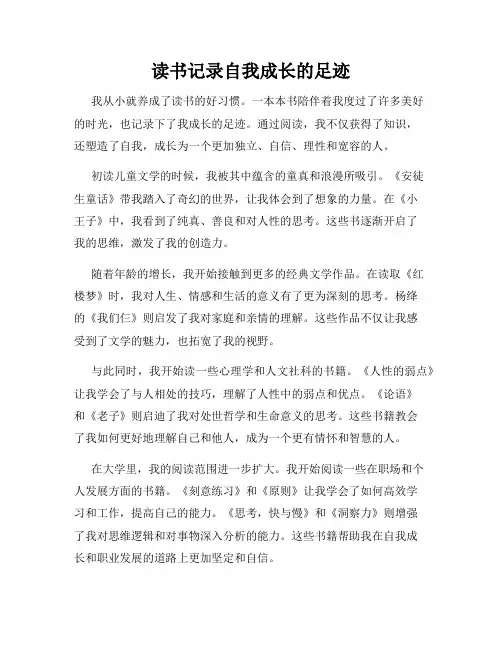 读书记录自我成长的足迹

我从小就养成了读书的好习惯。一本本书陪伴着我度过了许多美好的时光，也记录下了我成长的足迹。通过阅读，我不仅获得了知识，还塑造了自我，成长为一个更加独立、自信、理性和宽容的人。

初读儿童文学的时候，我被其中蕴含的童真和浪漫所吸引。《安徒生童话》带我踏入了奇幻的世界，让我体会到了想象的力量。在《小王子》中，我看到了纯真、善良和对人性的思考。这些书逐渐开启了我的思维，激发了我的创造力。

随着年龄的增长，我开始接触到更多的经典文学作品。在读取《红楼梦》时，我对人生、情感和生活的意义有了更为深刻的思考。杨绛的《我们仨》则启发了我对家庭和亲情的理解。这些作品不仅让我感受到了文学的魅力，也拓宽了我的视野。

与此同时，我开始读一些心理学和人文社科的书籍。《人性的弱点》让我学会了与人相处的技巧，理解了人性中的弱点和优点。《论语》和《老子》则启迪了我对处世哲学和生命意义的思考。这些书籍教会了我如何更好地理解自己和他人，成为一个更有情怀和智慧的人。

在大学里，我的阅读范围进一步扩大。我开始阅读一些在职场和个人发展方面的书籍。《刻意练习》和《原则》让我学会了如何高效学习和工作，提高自己的能力。《思考，快与慢》和《洞察力》则增强了我对思维逻辑和对事物深入分析的能力。这些书籍帮助我在自我成长和职业发展的道路上更加坚定和自信。